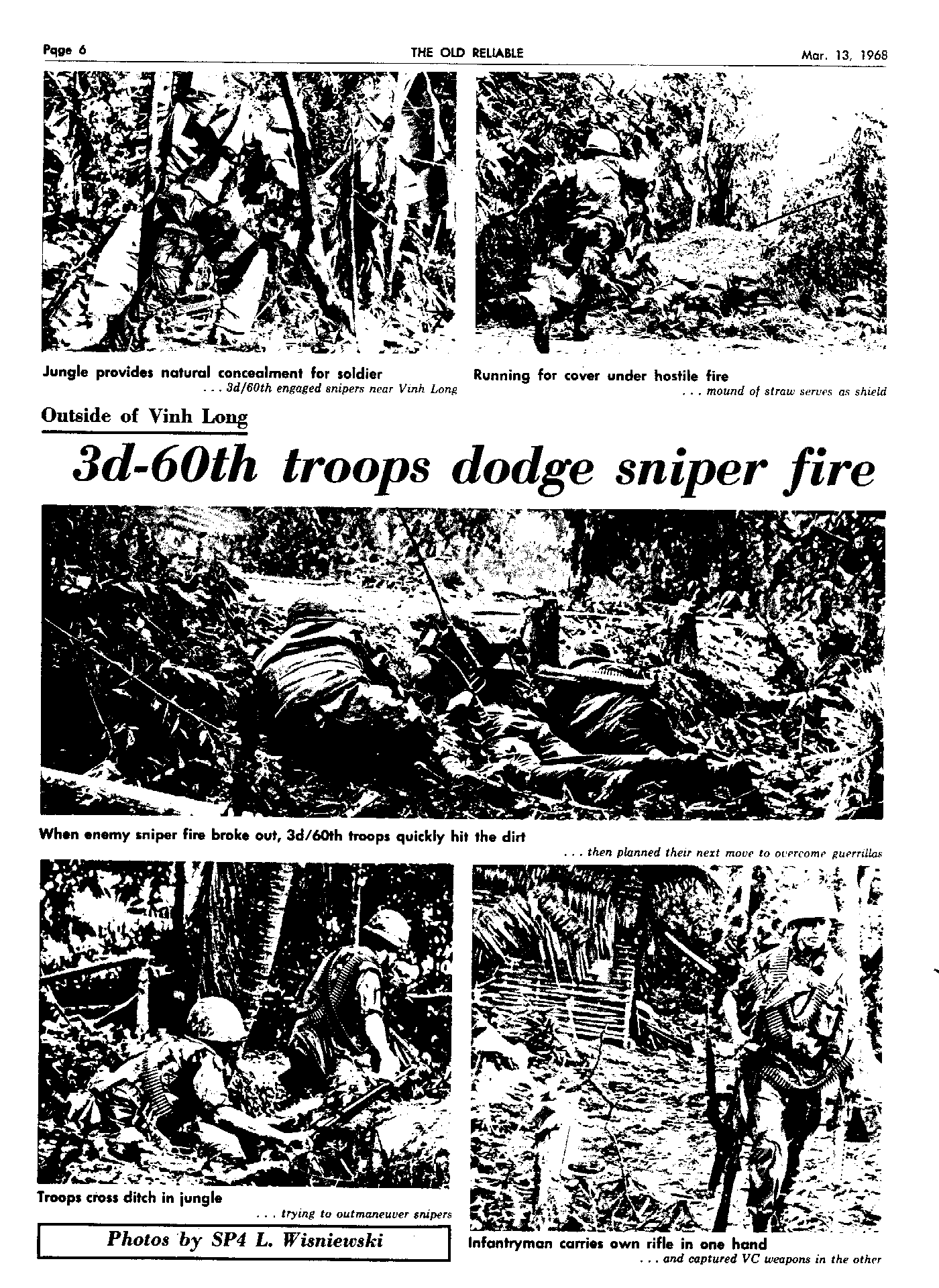 Page 6 THE OLD RELIABLE Mar. 13, 1968

Jungle provides natural concealment for soldier
. . . 3d/60th engaged snipers near Vinh Long

Running for cover under hostile fire
. . . mound of straw serves as shield

Outside of Vinh Long

3d-60th troops dodge sniper fire

When enemy sniper fire broke out, 3d/60th troops quickly hit the dirt
. . . then planned their next move to overcome guerrillas

Troops cross ditch in jungle
. . . trying to outmaneuver snipers

Photos by SP4 L. Wisniewski

Infantryman carries own rifle in one hand
. . . and captured VC weapons in the other